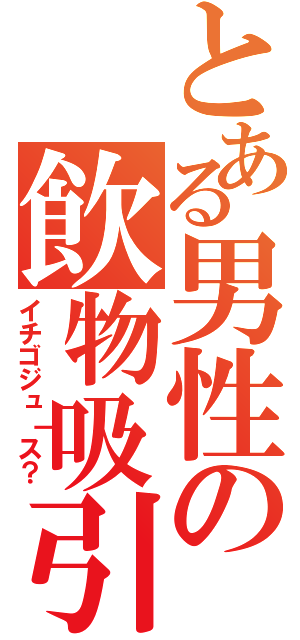 とある男性の飲物吸引

イチゴジュース?